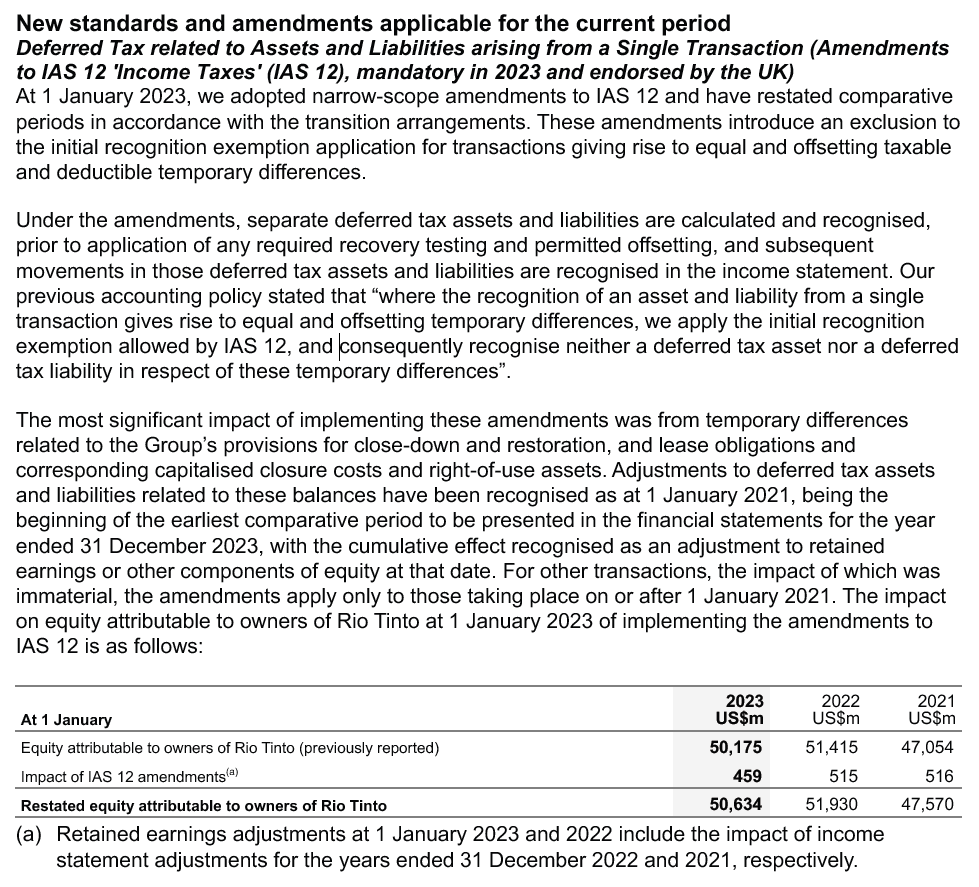 New standards and amendments applicable for the current period
Deferred Tax related to Assets and Liabilities arising from a Single Transaction (Amendments to IAS 12 'Income Taxes' (IAS 12), mandatory in 2023 and endorsed by the UK)
At 1 January 2023, we adopted narrow-scope amendments to IAS 12 and have restated comparative periods in accordance with the transition arrangements. These amendments introduce an exclusion to the initial recognition exemption application for transactions giving rise to equal and offsetting taxable and deductible temporary differences.

Under the amendments, separate deferred tax assets and liabilities are calculated and recognised, prior to application of any required recovery testing and permitted offsetting, and subsequent movements in those deferred tax assets and liabilities are recognised in the income statement. Our previous accounting policy stated that “where the recognition of an asset and liability from a single transaction gives rise to equal and offsetting temporary differences, we apply the initial recognition exemption allowed by IAS 12, and consequently recognise neither a deferred tax asset nor a deferred tax liability in respect of these temporary differences”.

The most significant impact of implementing these amendments was from temporary differences related to the Group’s provisions for close-down and restoration, and lease obligations and corresponding capitalised closure costs and right-of-use assets. Adjustments to deferred tax assets and liabilities related to these balances have been recognised as at 1 January 2021, being the beginning of the earliest comparative period to be presented in the financial statements for the year ended 31 December 2023, with the cumulative effect recognised as an adjustment to retained earnings or other components of equity at that date. For other transactions, the impact of which was immaterial, the amendments apply only to those taking place on or after 1 January 2021. The impact on equity attributable to owners of Rio Tinto at 1 January 2023 of implementing the amendments to IAS 12 is as follows:

| At 1 January | 2023 US$m | 2022 US$m | 2021 US$m |
|---|---|---|---|
| Equity attributable to owners of Rio Tinto (previously reported) | 50,175 | 51,415 | 47,054 |
| Impact of IAS 12 amendments$^{(a)}$ | 459 | 515 | 516 |
| Restated equity attributable to owners of Rio Tinto | 50,634 | 51,930 | 47,570 |

(a) Retained earnings adjustments at 1 January 2023 and 2022 include the impact of income statement adjustments for the years ended 31 December 2022 and 2021, respectively.